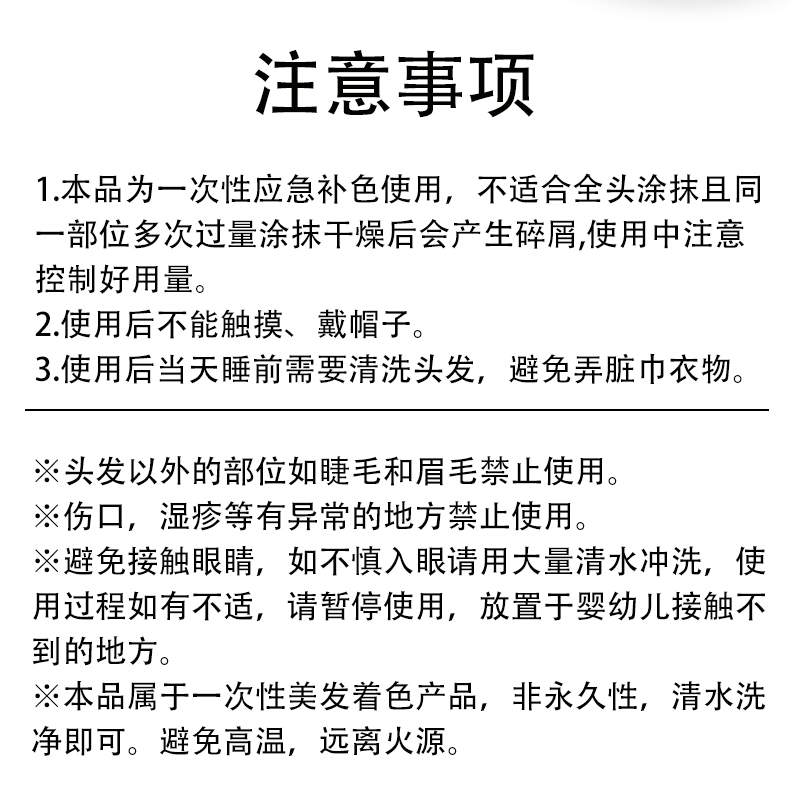 注意事项

1.本品为一次性应急补色使用，不适合全头涂抹且同一部位多次过量涂抹干燥后会产生碎屑,使用中注意控制好用量。
2.使用后不能触摸、戴帽子。
3.使用后当天睡前需要清洗头发，避免弄脏巾衣物。

※头发以外的部位如睫毛和眉毛禁止使用。
※伤口，湿疹等有异常的地方禁止使用。
※避免接触眼睛，如不慎入眼请用大量清水冲洗，使用过程如有不适，请暂停使用，放置于婴幼儿接触不到的地方。
※本品属于一次性美发着色产品，非永久性，清水洗净即可。避免高温，远离火源。